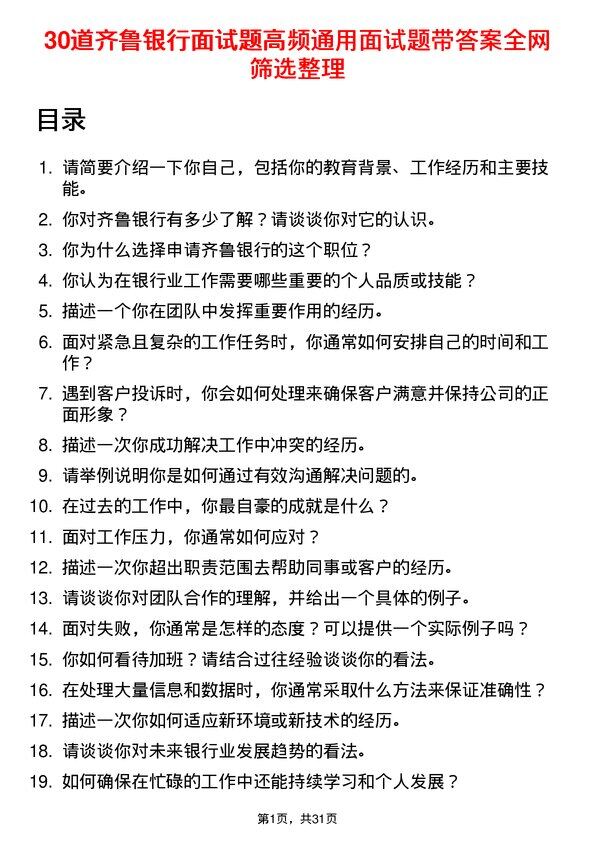 30道齐鲁银行面试题高频通用面试题带答案全网筛选整理

目录

1. 请简要介绍一下你自己，包括你的教育背景、工作经历和主要技能。
2. 你对齐鲁银行有多少了解？请谈谈你对它的认识。
3. 你为什么选择申请齐鲁银行的这个职位？
4. 你认为在银行业工作需要哪些重要的个人品质或技能？
5. 描述一个你在团队中发挥重要作用的经历。
6. 面对紧急且复杂的工作任务时，你通常如何安排自己的时间和工作？
7. 遇到客户投诉时，你会如何处理来确保客户满意并保持公司的正面形象？
8. 描述一次你成功解决工作中冲突的经历。
9. 请举例说明你是如何通过有效沟通解决问题的。
10. 在过去的工作中，你最自豪的成就是什么？
11. 面对工作压力，你通常如何应对？
12. 描述一次你超出职责范围去帮助同事或客户的经历。
13. 请谈谈你对团队合作的理解，并给出一个具体的例子。
14. 面对失败，你通常是怎样的态度？可以提供一个实际例子吗？
15. 你如何看待加班？请结合过往经验谈谈你的看法。
16. 在处理大量信息和数据时，你通常采取什么方法来保证准确性？
17. 描述一次你如何适应新环境或新技术的经历。
18. 请谈谈你对未来银行业发展趋势的看法。
19. 如何确保在忙碌的工作中还能持续学习和个人发展？

第1页，共31页